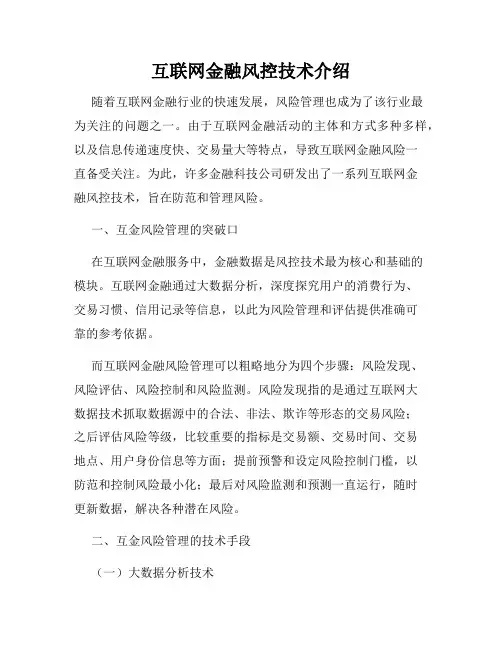 互联网金融风控技术介绍

随着互联网金融行业的快速发展，风险管理也成为了该行业最为关注的问题之一。由于互联网金融活动的主体和方式多种多样，以及信息传递速度快、交易量大等特点，导致互联网金融风险一直备受关注。为此，许多金融科技公司研发出了一系列互联网金融风控技术，旨在防范和管理风险。

一、互金风险管理的突破口

在互联网金融服务中，金融数据是风控技术最为核心和基础的模块。互联网金融通过大数据分析，深度探究用户的消费行为、交易习惯、信用记录等信息，以此为风险管理和评估提供准确可靠的参考依据。

而互联网金融风险管理可以粗略地分为四个步骤：风险发现、风险评估、风险控制和风险监测。风险发现指的是通过互联网大数据技术抓取数据源中的合法、非法、欺诈等形态的交易风险；之后评估风险等级，比较重要的指标是交易额、交易时间、交易地点、用户身份信息等方面；提前预警和设定风险控制门槛，以防范和控制风险最小化；最后对风险监测和预测一直运行，随时更新数据，解决各种潜在风险。

二、互金风险管理的技术手段

（一）大数据分析技术